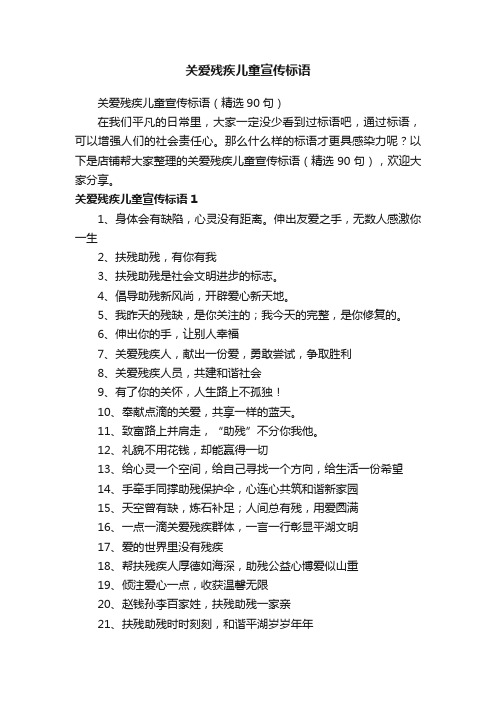 关爱残疾儿童宣传标语

关爱残疾儿童宣传标语（精选 90 句）

在我们平凡的日常里，大家一定没少看到过标语吧，通过标语，可以增强人们的社会责任心。那么什么样的标语才更具感染力呢？以下是店铺帮大家整理的关爱残疾儿童宣传标语（精选 90 句），欢迎大家分享。

关爱残疾儿童宣传标语 1

1、身体会有缺陷，心灵没有距离。伸出友爱之手，无数人感激你一生

2、扶残助残，有你有我

3、扶残助残是社会文明进步的标志。

4、倡导助残新风尚，开辟爱心新天地。

5、我昨天的残缺，是你关注的；我今天的完整，是你修复的。

6、伸出你的手，让别人幸福

7、关爱残疾人，献出一份爱，勇敢尝试，争取胜利

8、关爱残疾人员，共建和谐社会

9、有了你的关怀，人生路上不孤独！

10、奉献点滴的关爱，共享一样的蓝天。

11、致富路上并肩走，“助残”不分你我他。

12、礼貌不用花钱，却能赢得一切

13、给心灵一个空间，给自己寻找一个方向，给生活一份希望

14、手牵手同撑助残保护伞，心连心共筑和谐新家园

15、天空曾有缺，炼石补足；人间总有残，用爱圆满

16、一点一滴关爱残疾群体，一言一行彰显平湖文明

17、爱的世界里没有残疾

18、帮扶残疾人厚德如海深，助残公益心博爱似山重

19、倾注爱心一点，收获温馨无限

20、赵钱孙李百家姓，扶残助残一家亲

21、扶残助残时时刻刻，和谐平湖岁岁年年